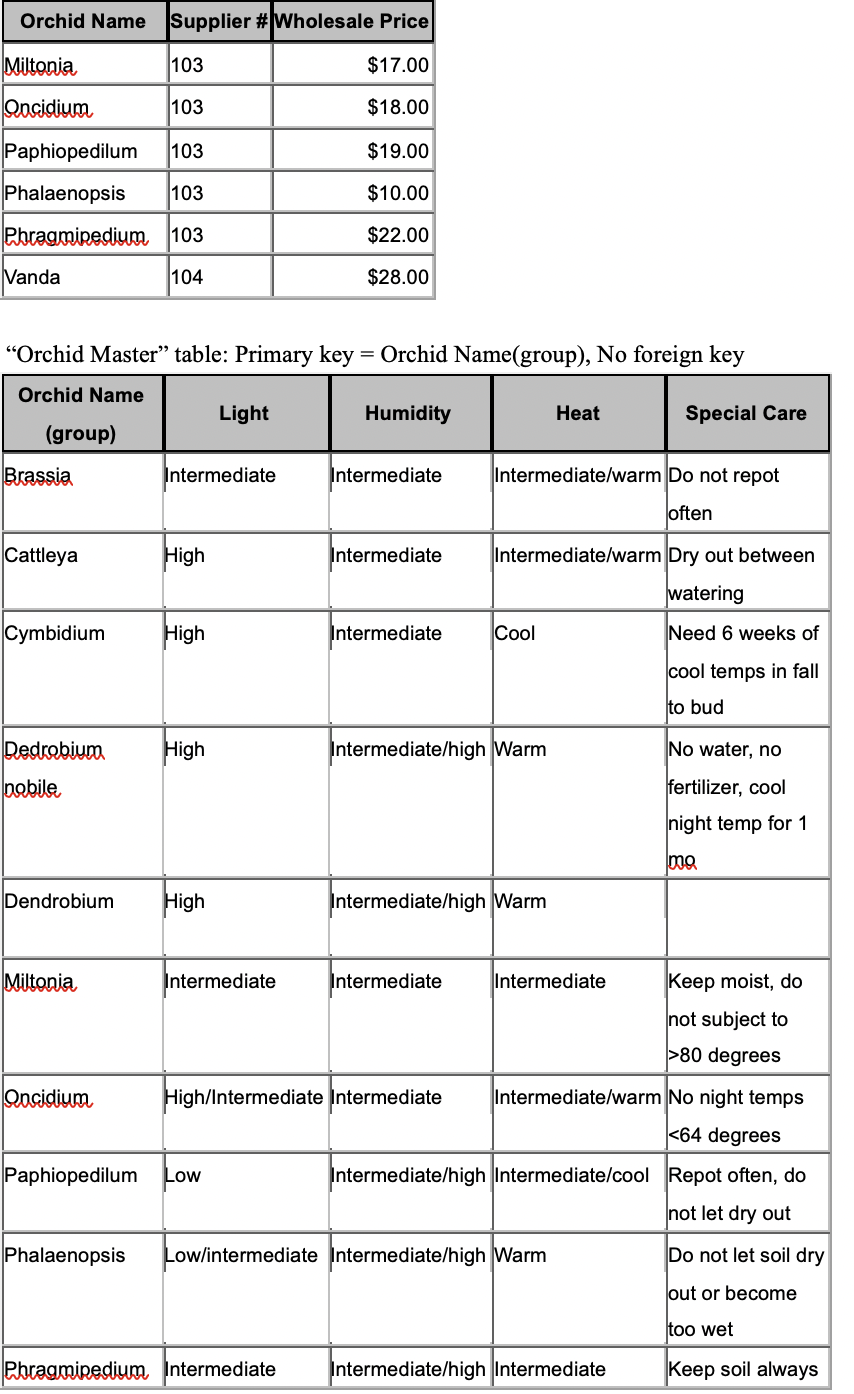 | Orchid Name | Supplier # | Wholesale Price |
|---|---|---|
| Miltonia | 103 | $17.00 |
| Oncidium | 103 | $18.00 |
| Paphiopedilum | 103 | $19.00 |
| Phalaenopsis | 103 | $10.00 |
| Phragmipedium | 103 | $22.00 |
| Vanda | 104 | $28.00 |

“Orchid Master” table: Primary key = Orchid Name(group), No foreign key

| Orchid Name (group) | Light | Humidity | Heat | Special Care |
|---|---|---|---|---|
| Brassia | Intermediate | Intermediate | Intermediate/warm | Do not repot often |
| Cattleya | High | Intermediate | Intermediate/warm | Dry out between watering |
| Cymbidium | High | Intermediate | Cool | Need 6 weeks of cool temps in fall to bud |
| Dedrobium nobile | High | Intermediate/high | Warm | No water, no fertilizer, cool night temp for 1 mo |
| Dendrobium | High | Intermediate/high | Warm | |
| Miltonia | Intermediate | Intermediate | Intermediate | Keep moist, do not subject to >80 degrees |
| Oncidium | High/Intermediate | Intermediate | Intermediate/warm | No night temps <64 degrees |
| Paphiopedilum | Low | Intermediate/high | Intermediate/cool | Repot often, do not let dry out |
| Phalaenopsis | Low/intermediate | Intermediate/high | Warm | Do not let soil dry out or become too wet |
| Phragmipedium | Intermediate | Intermediate/high | Intermediate | Keep soil always |